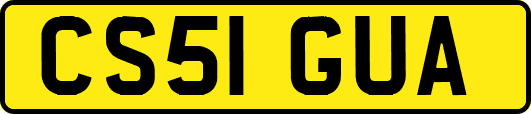 CS51 GUA